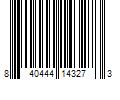 8 40444 14327 3